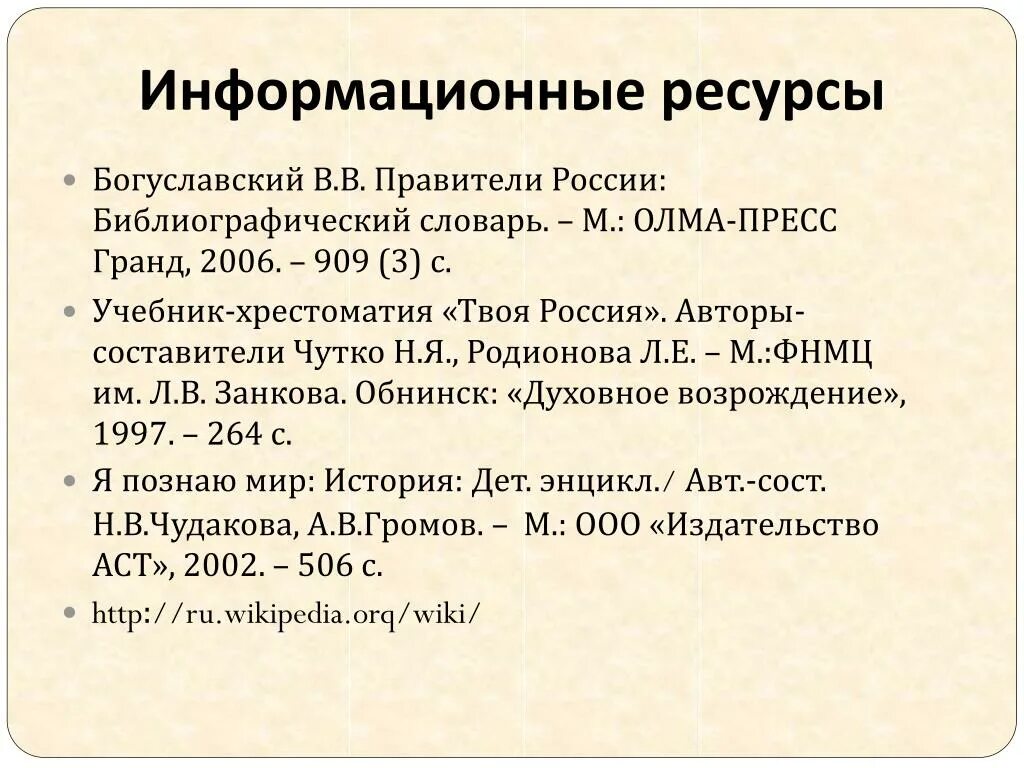 Информационные ресурсы

Богуславский В.В. Правители России: Библиографический словарь. – М.: ОЛМА-ПРЕСС Гранд, 2006. – 909 (3) с.

Учебник-хрестоматия «Твоя Россия». Авторы-составители Чутко Н.Я., Родионова Л.Е. – М.:ФНМЦ им. Л.В. Занкова. Обнинск: «Духовное возрождение», 1997. – 264 с.

Я познаю мир: История: Дет. энцикл./ Авт.-сост. Н.В.Чудакова, А.В.Громов. – М.: ООО «Издательство АСТ», 2002. – 506 с.

http://ru.wikipedia.orq/wiki/